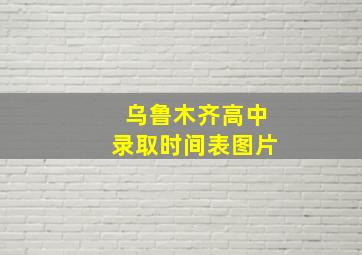 乌鲁木齐高中
录取时间表图片